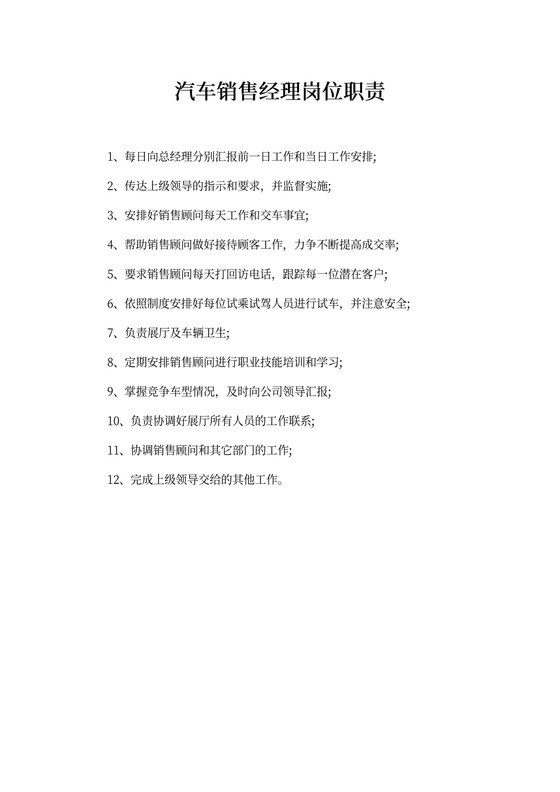 汽车销售经理岗位职责

1、每日向总经理分别汇报前一日工作和当日工作安排;

2、传达上级领导的指示和要求，并监督实施;

3、安排好销售顾问每天工作和交车事宜;

4、帮助销售顾问做好接待顾客工作，力争不断提高成交率;

5、要求销售顾问每天打回访电话，跟踪每一位潜在客户;

6、依照制度安排好每位试乘试驾人员进行试车，并注意安全;

7、负责展厅及车辆卫生;

8、定期安排销售顾问进行职业技能培训和学习;

9、掌握竞争车型情况，及时向公司领导汇报;

10、负责协调好展厅所有人员的工作联系;

11、协调销售顾问和其它部门的工作;

12、完成上级领导交给的其他工作。